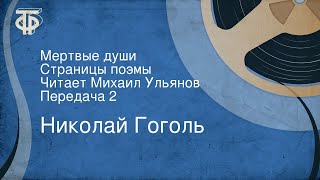 ТФ

Мертвые души
Страницы поэмы
Читает Михаил Ульянов
Передача 2

Николай Гоголь